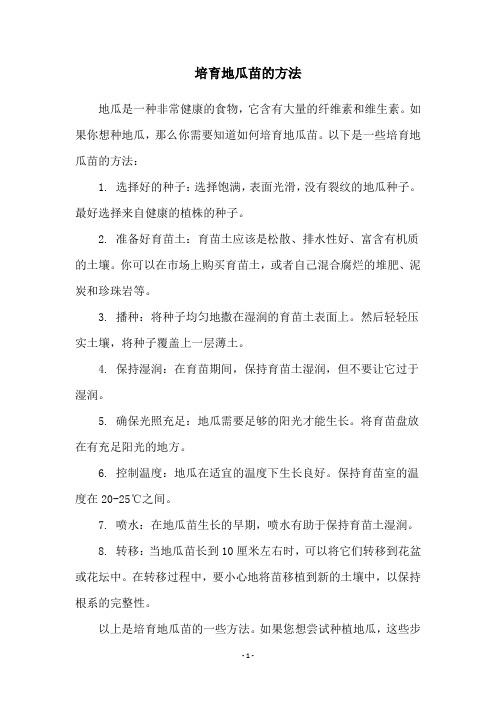 培育地瓜苗的方法

地瓜是一种非常健康的食物，它含有大量的纤维素和维生素。如果你想种地瓜，那么你需要知道如何培育地瓜苗。以下是一些培育地瓜苗的方法：

1. 选择好的种子：选择饱满，表面光滑，没有裂纹的地瓜种子。最好选择来自健康的植株的种子。

2. 准备好育苗土：育苗土应该是松散、排水性好、富含有机质的土壤。你可以在市场上购买育苗土，或者自己混合腐烂的堆肥、泥炭和珍珠岩等。

3. 播种：将种子均匀地撒在湿润的育苗土表面上。然后轻轻压实土壤，将种子覆盖上一层薄土。

4. 保持湿润：在育苗期间，保持育苗土湿润，但不要让它过于湿润。

5. 确保光照充足：地瓜需要足够的阳光才能生长。将育苗盘放在有充足阳光的地方。

6. 控制温度：地瓜在适宜的温度下生长良好。保持育苗室的温度在 20-25℃之间。

7. 喷水：在地瓜苗生长的早期，喷水有助于保持育苗土湿润。

8. 转移：当地瓜苗长到 10 厘米左右时，可以将它们转移到花盆或花坛中。在转移过程中，要小心地将苗移植到新的土壤中，以保持根系的完整性。

以上是培育地瓜苗的一些方法。如果您想尝试种植地瓜，这些步

- 1 -